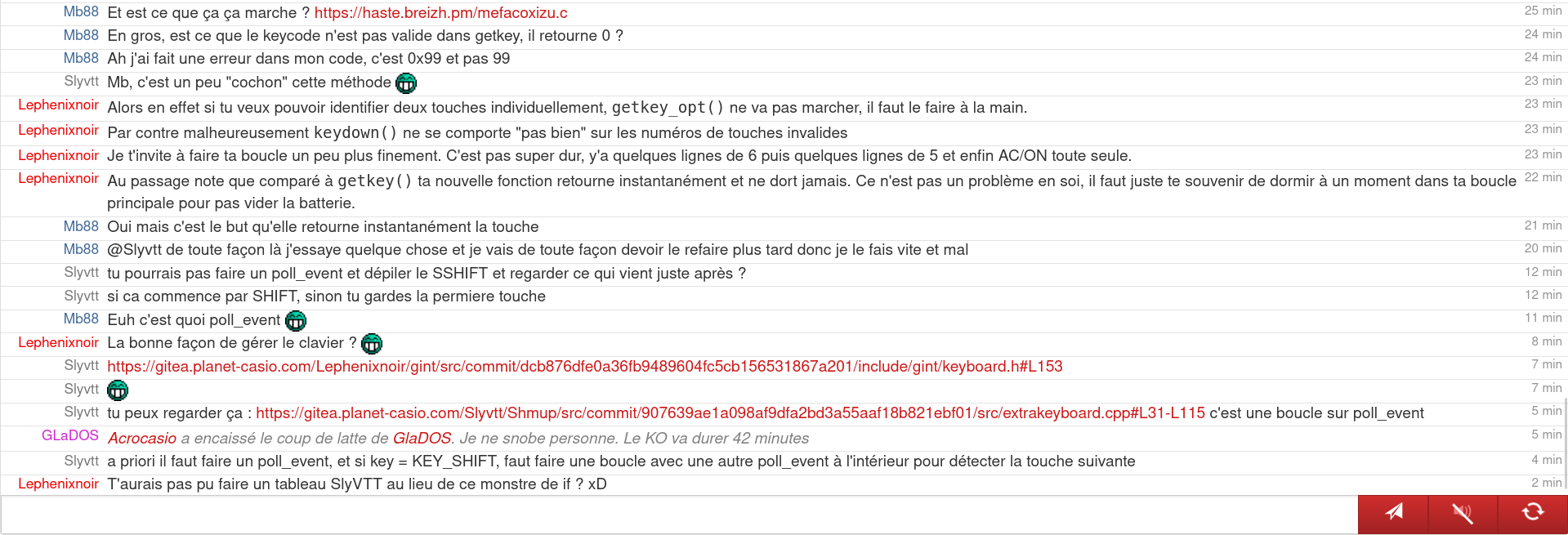 Mb88 Et est ce que ça ça marche ? https://haste.breizh.pm/mefacoxizu.c 25 min
Mb88 En gros, est ce que le keycode n'est pas valide dans getkey, il retourne 0 ? 24 min
Mb88 Ah j'ai fait une erreur dans mon code, c'est 0x99 et pas 99 24 min
Slyvtt Mb, c'est un peu "cochon" cette méthode 23 min
Lephenixnoir Alors en effet si tu veux pouvoir identifier deux touches individuellement, getkey_opt() ne va pas marcher, il faut le faire à la main. 23 min
Lephenixnoir Par contre malheureusement keydown() ne se comporte "pas bien" sur les numéros de touches invalides 23 min
Lephenixnoir Je t'invite à faire ta boucle un peu plus finement. C'est pas super dur, y'a quelques lignes de 6 puis quelques lignes de 5 et enfin AC/ON toute seule. 23 min
Lephenixnoir Au passage note que comparé à getkey() ta nouvelle fonction retourne instantanément et ne dort jamais. Ce n'est pas un problème en soi, il faut juste te souvenir de dormir à un moment dans ta boucle principale pour pas vider la batterie. 22 min
Mb88 Oui mais c'est le but qu'elle retourne instantanément la touche 21 min
Mb88 @Slyvtt de toute façon là j'essaye quelque chose et je vais de toute façon devoir le refaire plus tard donc je le fais vite et mal 20 min
Slyvtt tu pourrais pas faire un poll_event et dépiler le SSHIFT et regarder ce qui vient juste après ? 12 min
Slyvtt si ca commence par SHIFT, sinon tu gardes la permiere touche 12 min
Mb88 Euh c'est quoi poll_event 11 min
Lephenixnoir La bonne façon de gérer le clavier ? 8 min
Slyvtt https://gitea.planet-casio.com/Lephenixnoir/gint/src/commit/dcb876dfe0a36fb9489604fc5cb156531867a201/include/gint/keyboard.h#L153 7 min
Slyvtt 7 min
Slyvtt tu peux regarder ça : https://gitea.planet-casio.com/Slyvtt/Shmup/src/commit/907639ae1a098af9dfa2bd3a55aaf18b821ebf01/src/extrakeyboard.cpp#L31-L115 c'est une boucle sur poll_event 5 min
GLaDOS Acrocasio a encaissé le coup de latte de GlaDOS. Je ne snobe personne. Le KO va durer 42 minutes 5 min
Slyvtt a priori il faut faire un poll_event, et si key = KEY_SHIFT, faut faire une boucle avec une autre poll_event à l'intérieur pour détecter la touche suivante 4 min
Lephenixnoir T'aurais pas pu faire un tableau SlyVTT au lieu de ce monstre de if ? xD 2 min